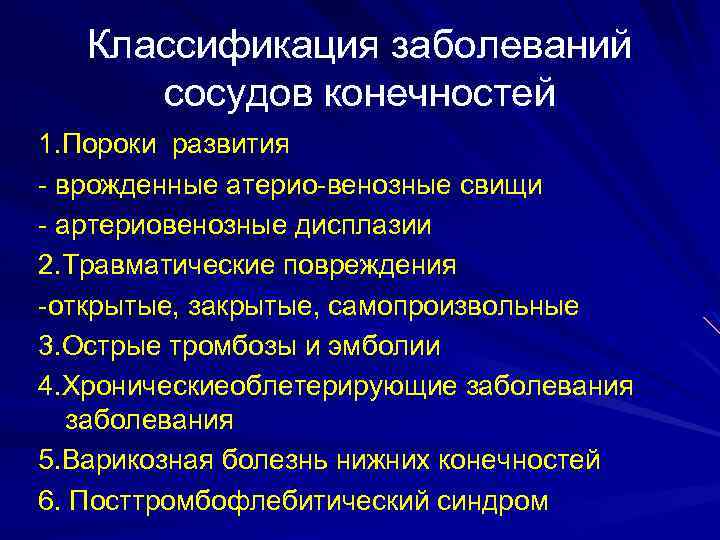 Классификация заболеваний сосудов конечностей

1.Пороки развития

- врожденные атерио-венозные свищи

- артериовенозные дисплазии

2.Травматические повреждения

-открытые, закрытые, самопроизвольные

3.Острые тромбозы и эмболии

4.Хроническиеоблетерирующие заболевания заболевания

5.Варикозная болезнь нижних конечностей

6. Посттромбофлебитический синдром